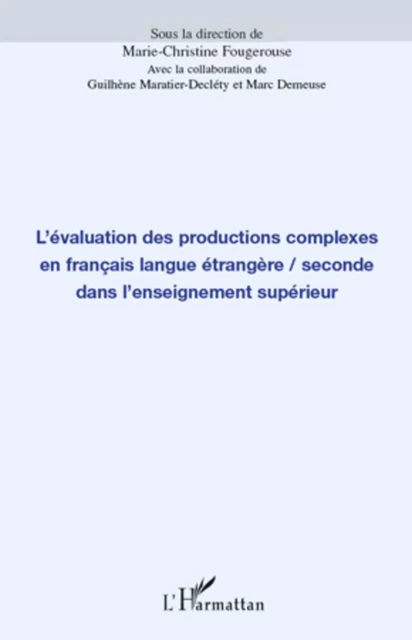 Sous la direction de
Marie-Christine Fougerouse
Avec la collaboration de
Guilhène Maratier-Decléty et Marc Demeuse

L'évaluation des productions complexes en français langue étrangère / seconde dans l'enseignement supérieur

L'Harmattan